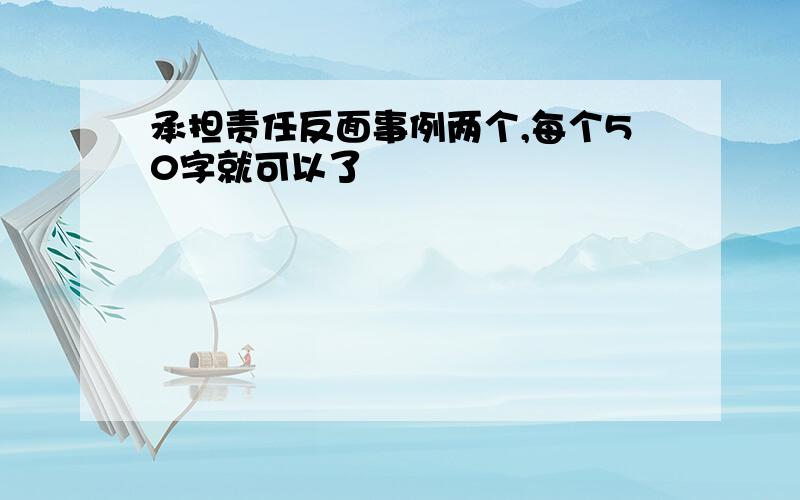 承担责任反面事例两个,每个50字就可以了